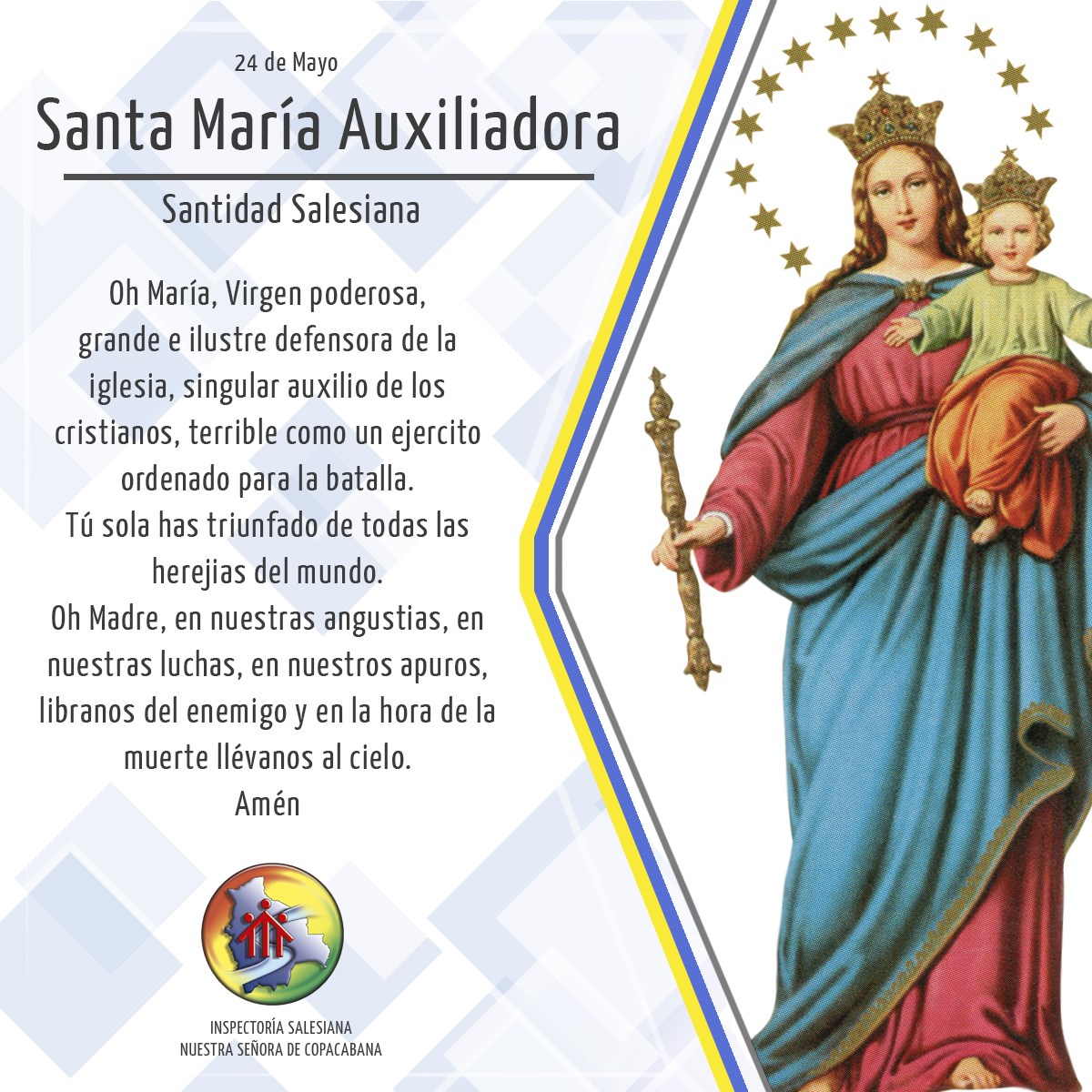 24 de Mayo

Santa María Auxiliadora

Santidad Salesiana

Oh María, Virgen poderosa, grande e ilustre defensora de la iglesia, singular auxilio de los cristianos, terrible como un ejercito ordenado para la batalla.
Tú sola has triunfado de todas las herejias del mundo.
Oh Madre, en nuestras angustias, en nuestras luchas, en nuestros apuros, libranos del enemigo y en la hora de la muerte llévanos al cielo.
Amén

INSPECTORÍA SALESIANA
NUESTRA SEÑORA DE COPACABANA